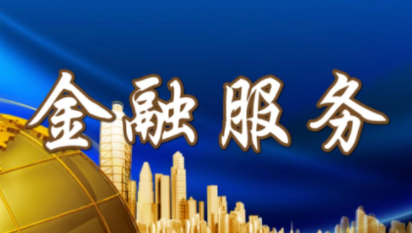 金融服务